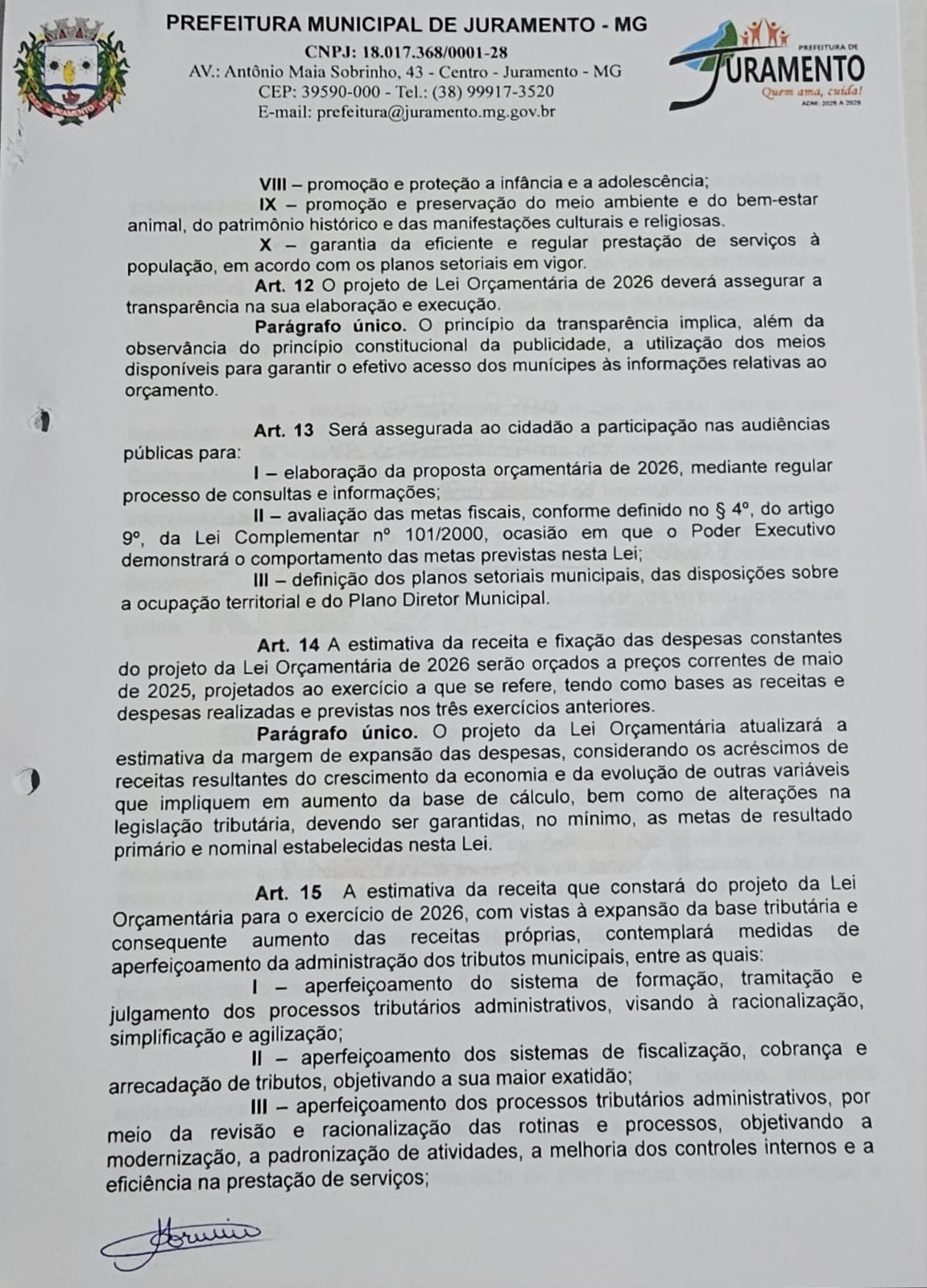 PREFEITURA MUNICIPAL DE JURAMENTO - MG
CNPJ: 18.017.368/0001-28
AV.: Antônio Maia Sobrinho, 43 - Centro - Juramento - MG
CEP: 39590-000 - Tel.: (38) 99917-3520
E-mail: prefeitura@juramento.mg.gov.br

PREFEITURA DE
JURAMENTO
Quem ama, cuida!
ADM: 2025 A 2028

VIII – promoção e proteção a infância e a adolescência;

IX – promoção e preservação do meio ambiente e do bem-estar animal, do patrimônio histórico e das manifestações culturais e religiosas.

X – garantia da eficiente e regular prestação de serviços à população, em acordo com os planos setoriais em vigor.

Art. 12 O projeto de Lei Orçamentária de 2026 deverá assegurar a transparência na sua elaboração e execução.

Parágrafo único. O princípio da transparência implica, além da observância do princípio constitucional da publicidade, a utilização dos meios disponíveis para garantir o efetivo acesso dos munícipes às informações relativas ao orçamento.

Art. 13 Será assegurada ao cidadão a participação nas audiências públicas para:

I – elaboração da proposta orçamentária de 2026, mediante regular processo de consultas e informações;

II – avaliação das metas fiscais, conforme definido no § 4º, do artigo 9º, da Lei Complementar nº 101/2000, ocasião em que o Poder Executivo demonstrará o comportamento das metas previstas nesta Lei;

III – definição dos planos setoriais municipais, das disposições sobre a ocupação territorial e do Plano Diretor Municipal.

Art. 14 A estimativa da receita e fixação das despesas constantes do projeto da Lei Orçamentária de 2026 serão orçados a preços correntes de maio de 2025, projetados ao exercício a que se refere, tendo como bases as receitas e despesas realizadas e previstas nos três exercícios anteriores.

Parágrafo único. O projeto da Lei Orçamentária atualizará a estimativa da margem de expansão das despesas, considerando os acréscimos de receitas resultantes do crescimento da economia e da evolução de outras variáveis que impliquem em aumento da base de cálculo, bem como de alterações na legislação tributária, devendo ser garantidas, no mínimo, as metas de resultado primário e nominal estabelecidas nesta Lei.

Art. 15 A estimativa da receita que constará do projeto da Lei Orçamentária para o exercício de 2026, com vistas à expansão da base tributária e consequente aumento das receitas próprias, contemplará medidas de aperfeiçoamento da administração dos tributos municipais, entre as quais:

I – aperfeiçoamento do sistema de formação, tramitação e julgamento dos processos tributários administrativos, visando à racionalização, simplificação e agilização;

II – aperfeiçoamento dos sistemas de fiscalização, cobrança e arrecadação de tributos, objetivando a sua maior exatidão;

III – aperfeiçoamento dos processos tributários administrativos, por meio da revisão e racionalização das rotinas e processos, objetivando a modernização, a padronização de atividades, a melhoria dos controles internos e a eficiência na prestação de serviços;